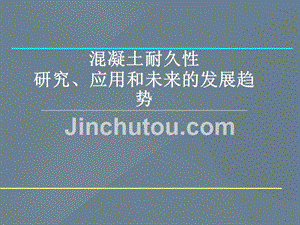 混凝土耐久性
研究、应用和未来的发展趋势

Jinchutou.com